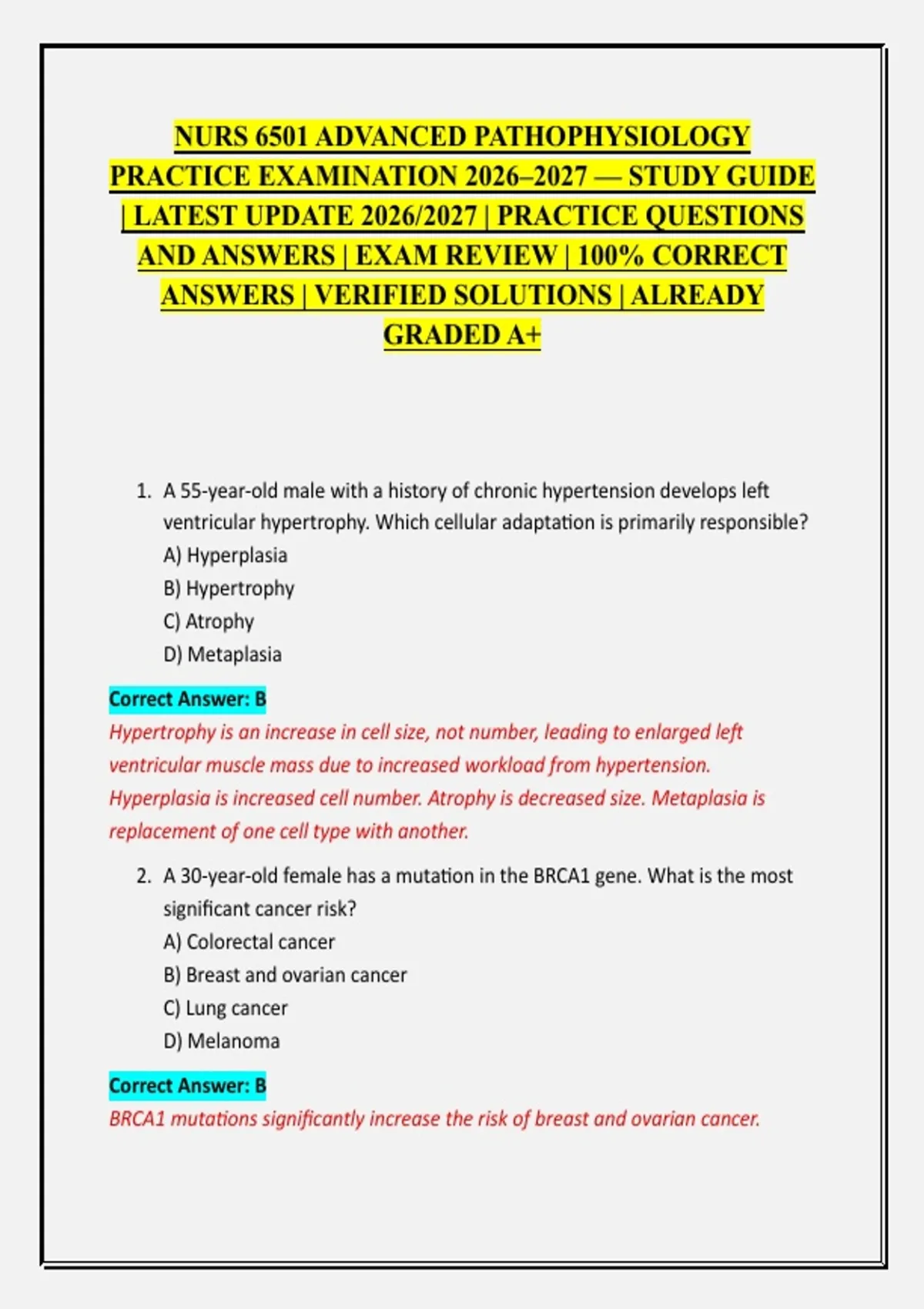 NURS 6501 ADVANCED PATHOPHYSIOLOGY PRACTICE EXAMINATION 2026–2027 — STUDY GUIDE | LATEST UPDATE 2026/2027 | PRACTICE QUESTIONS AND ANSWERS | EXAM REVIEW | 100% CORRECT ANSWERS | VERIFIED SOLUTIONS | ALREADY GRADED A+

1. A 55-year-old male with a history of chronic hypertension develops left ventricular hypertrophy. Which cellular adaptation is primarily responsible?
A) Hyperplasia
B) Hypertrophy
C) Atrophy
D) Metaplasia

Correct Answer: B
Hypertrophy is an increase in cell size, not number, leading to enlarged left ventricular muscle mass due to increased workload from hypertension. Hyperplasia is increased cell number. Atrophy is decreased size. Metaplasia is replacement of one cell type with another.

2. A 30-year-old female has a mutation in the BRCA1 gene. What is the most significant cancer risk?
A) Colorectal cancer
B) Breast and ovarian cancer
C) Lung cancer
D) Melanoma

Correct Answer: B
BRCA1 mutations significantly increase the risk of breast and ovarian cancer.